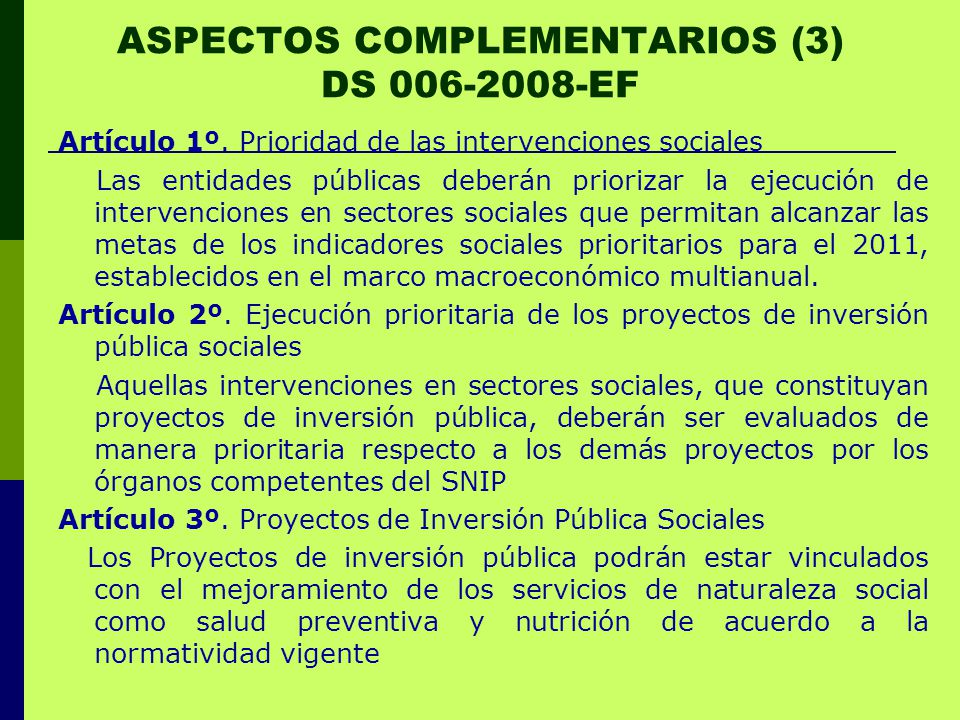 ASPECTOS COMPLEMENTARIOS (3)
DS 006-2008-EF

Artículo 1º. Prioridad de las intervenciones sociales

Las entidades públicas deberán priorizar la ejecución de intervenciones en sectores sociales que permitan alcanzar las metas de los indicadores sociales prioritarios para el 2011, establecidos en el marco macroeconómico multianual.

Artículo 2º. Ejecución prioritaria de los proyectos de inversión pública sociales

Aquellas intervenciones en sectores sociales, que constituyan proyectos de inversión pública, deberán ser evaluados de manera prioritaria respecto a los demás proyectos por los órganos competentes del SNIP

Artículo 3º. Proyectos de Inversión Pública Sociales

Los Proyectos de inversión pública podrán estar vinculados con el mejoramiento de los servicios de naturaleza social como salud preventiva y nutrición de acuerdo a la normatividad vigente